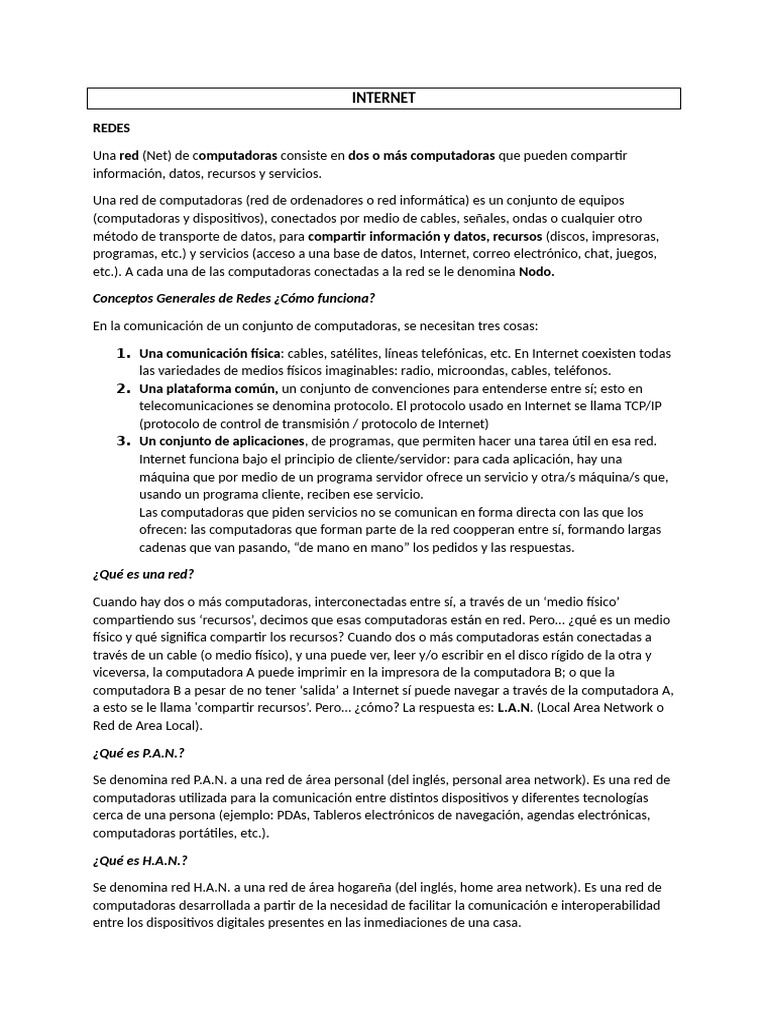 INTERNET

REDES

Una red (Net) de computadoras consiste en dos o más computadoras que pueden compartir información, datos, recursos y servicios.

Una red de computadoras (red de ordenadores o red informática) es un conjunto de equipos (computadoras y dispositivos), conectados por medio de cables, señales, ondas o cualquier otro método de transporte de datos, para compartir información y datos, recursos (discos, impresoras, programas, etc.) y servicios (acceso a una base de datos, Internet, correo electrónico, chat, juegos, etc.). A cada una de las computadoras conectadas a la red se le denomina Nodo.

Conceptos Generales de Redes ¿Cómo funciona?

En la comunicación de un conjunto de computadoras, se necesitan tres cosas:

1. Una comunicación física: cables, satélites, líneas telefónicas, etc. En Internet coexisten todas las variedades de medios físicos imaginables: radio, microondas, cables, teléfonos.
2. Una plataforma común, un conjunto de convenciones para entenderse entre sí; esto en telecomunicaciones se denomina protocolo. El protocolo usado en Internet se llama TCP/IP (protocolo de control de transmisión / protocolo de Internet)
3. Un conjunto de aplicaciones, de programas, que permiten hacer una tarea útil en esa red. Internet funciona bajo el principio de cliente/servidor: para cada aplicación, hay una máquina que por medio de un programa servidor ofrece un servicio y otra/s máquina/s que, usando un programa cliente, reciben ese servicio.
Las computadoras que piden servicios no se comunican en forma directa con las que los ofrecen: las computadoras que forman parte de la red coopperan entre sí, formando largas cadenas que van pasando, “de mano en mano” los pedidos y las respuestas.

¿Qué es una red?

Cuando hay dos o más computadoras, interconectadas entre sí, a través de un ‘medio físico’ compartiendo sus ‘recursos’, decimos que esas computadoras están en red. Pero... ¿qué es un medio físico y qué significa compartir los recursos? Cuando dos o más computadoras están conectadas a través de un cable (o medio físico), y una puede ver, leer y/o escribir en el disco rígido de la otra y viceversa, la computadora A puede imprimir en la impresora de la computadora B; o que la computadora B a pesar de no tener ‘salida’ a Internet sí puede navegar a través de la computadora A, a esto se le llama ‘compartir recursos’. Pero... ¿cómo? La respuesta es: L.A.N. (Local Area Network o Red de Area Local).

¿Qué es P.A.N.?

Se denomina red P.A.N. a una red de área personal (del inglés, personal area network). Es una red de computadoras utilizada para la comunicación entre distintos dispositivos y diferentes tecnologías cerca de una persona (ejemplo: PDAs, Tableros electrónicos de navegación, agendas electrónicas, computadoras portátiles, etc.).

¿Qué es H.A.N.?

Se denomina red H.A.N. a una red de área hogareña (del inglés, home area network). Es una red de computadoras desarrollada a partir de la necesidad de facilitar la comunicación e interoperabilidad entre los dispositivos digitales presentes en las inmediaciones de una casa.